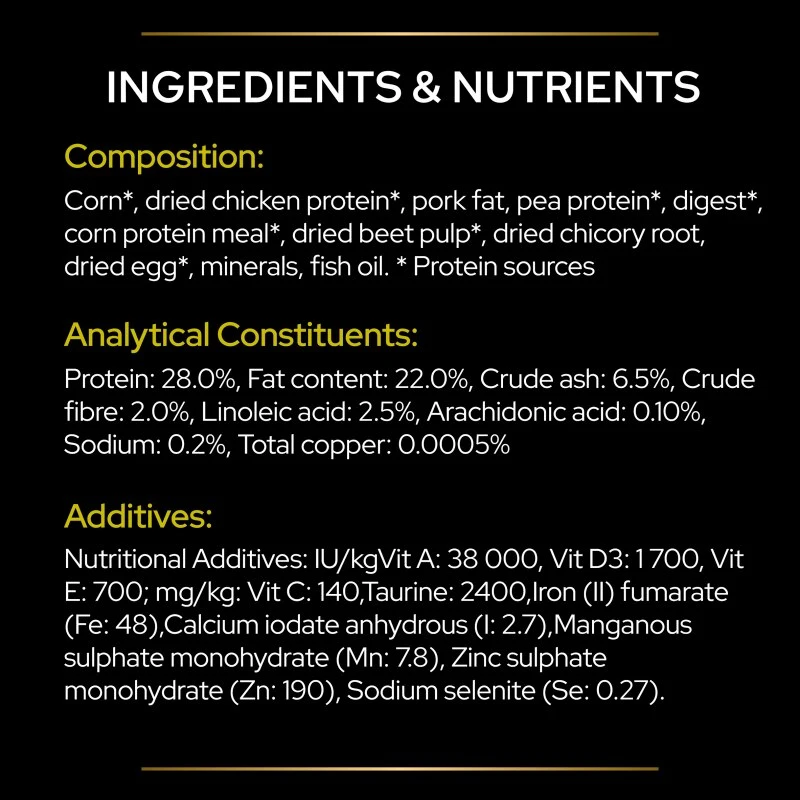 INGREDIENTS & NUTRIENTS

Composition:

Corn*, dried chicken protein*, pork fat, pea protein*, digest*, corn protein meal*, dried beet pulp*, dried chicory root, dried egg*, minerals, fish oil. * Protein sources

Analytical Constituents:

Protein: 28.0%, Fat content: 22.0%, Crude ash: 6.5%, Crude fibre: 2.0%, Linoleic acid: 2.5%, Arachidonic acid: 0.10%, Sodium: 0.2%, Total copper: 0.0005%

Additives:

Nutritional Additives: IU/kgVit A: 38 000, Vit D3: 1 700, Vit E: 700; mg/kg: Vit C: 140,Taurine: 2400,Iron (II) fumarate (Fe: 48),Calcium iodate anhydrous (I: 2.7),Manganous sulphate monohydrate (Mn: 7.8), Zinc sulphate monohydrate (Zn: 190), Sodium selenite (Se: 0.27).